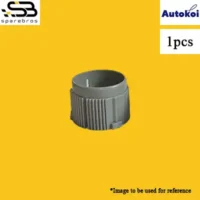 SB
sparebros

Autokoi

1pcs

*Image to be used for reference